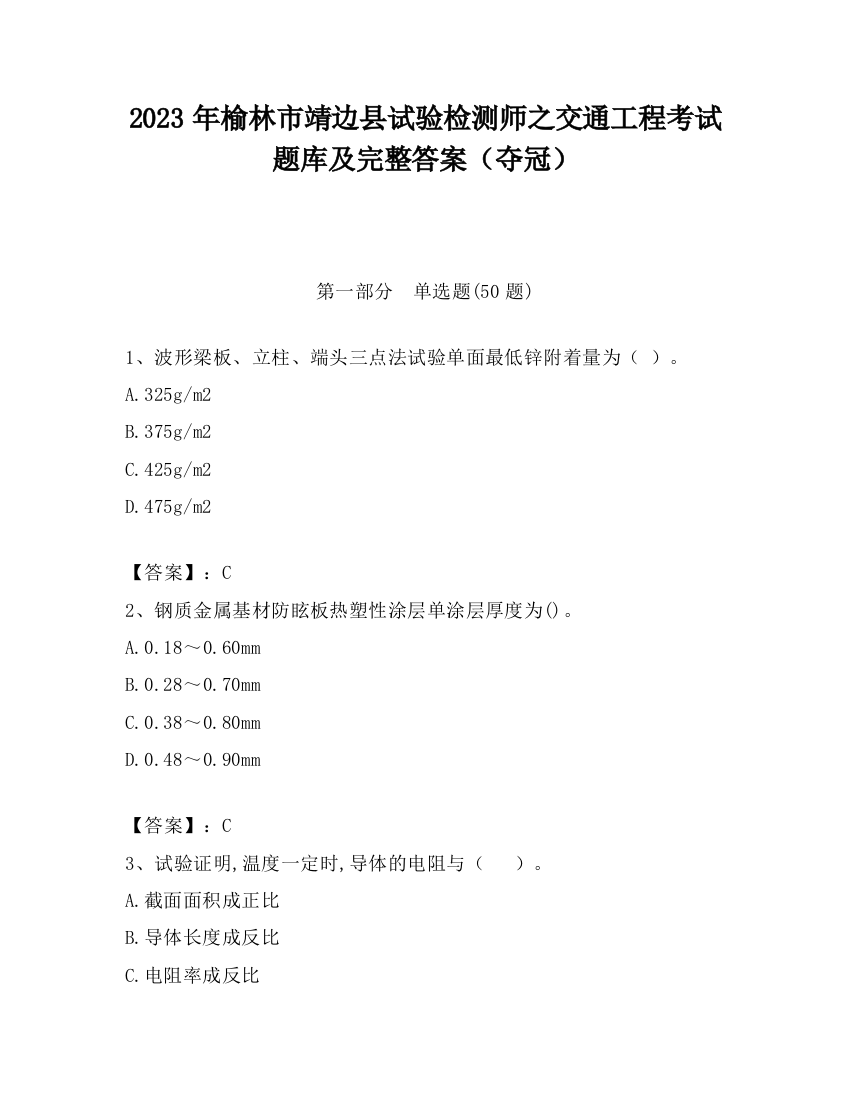 2023 年榆林市靖边县试验检测师之交通工程考试题库及完整答案（夺冠）

第一部分　单选题(50 题)

1、波形梁板、立柱、端头三点法试验单面最低锌附着量为（ ）。

A.325g/m2

B.375g/m2

C.425g/m2

D.475g/m2

【答案】：C

2、钢质金属基材防眩板热塑性涂层单涂层厚度为()。

A.0.18～0.60mm

B.0.28～0.70mm

C.0.38～0.80mm

D.0.48～0.90mm

【答案】：C

3、试验证明,温度一定时,导体的电阻与（　　）。

A.截面面积成正比

B.导体长度成反比

C.电阻率成反比